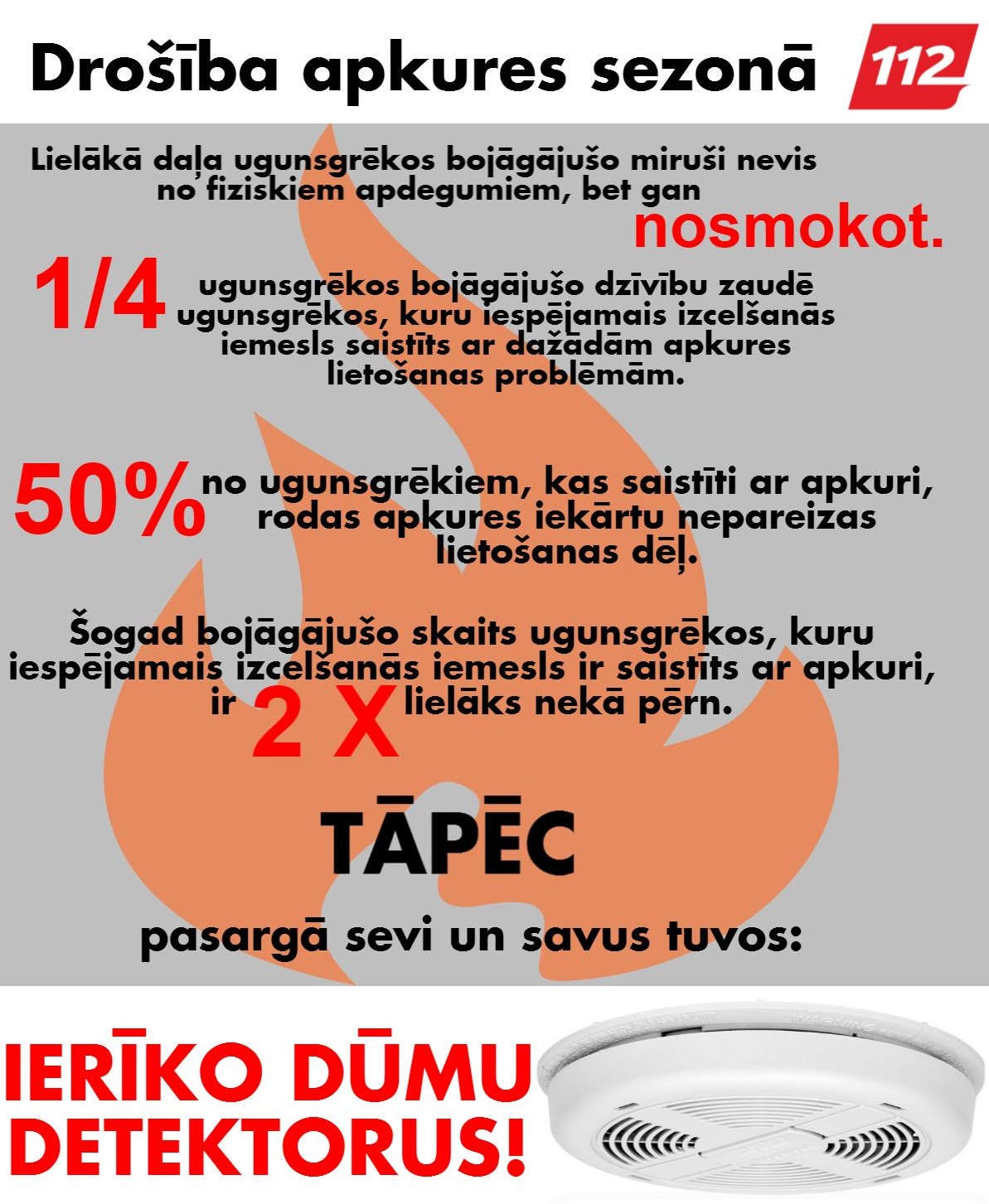 Drošība apkures sezonā

112

Lielākā daļa ugunsgrēkos bojāgājušo miruši nevis no fiziskiem apdegumiem, bet gan nosmokot.

1/4 ugunsgrēkos bojāgājušo dzīvību zaudē ugunsgrēkos, kuru iespējamais izcelšanās iemesls saistīts ar dažādām apkures lietošanas problēmām.

50% no ugunsgrēkiem, kas saistīti ar apkuri, rodas apkures iekārtu nepareizas lietošanas dēļ.

Šogad bojāgājušo skaits ugunsgrēkos, kuru iespējamais izcelšanās iemesls ir saistīts ar apkuri, ir 2 X lielāks nekā pērn.

TĀPĒC

pasargā sevi un savus tuvos:

IERĪKO DŪMU DETEKTORUS!

WARNING